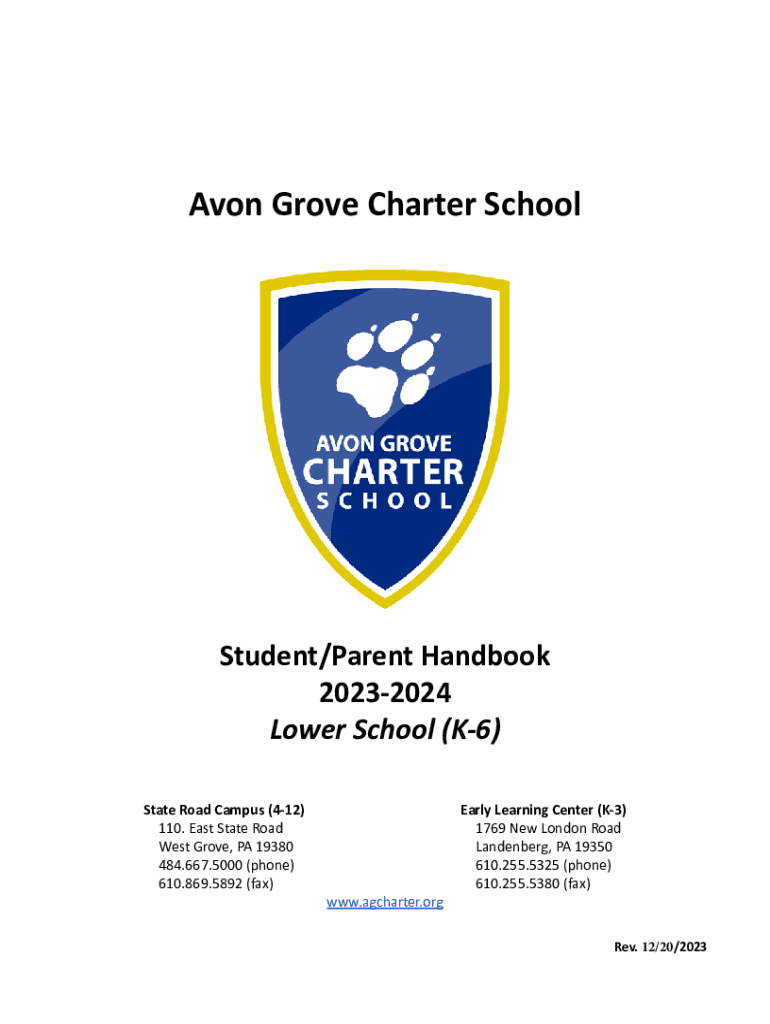 Avon Grove Charter School

AVON GROVE
CHARTER
SCHOOL

Student/Parent Handbook
2023-2024
Lower School (K-6)

State Road Campus (4-12)
110. East State Road
West Grove, PA 19380
484.667.5000 (phone)
610.869.5892 (fax)

Early Learning Center (K-3)
1769 New London Road
Landenberg, PA 19350
610.255.5325 (phone)
610.255.5380 (fax)

www.agcharter.org

Rev. 12/20/2023